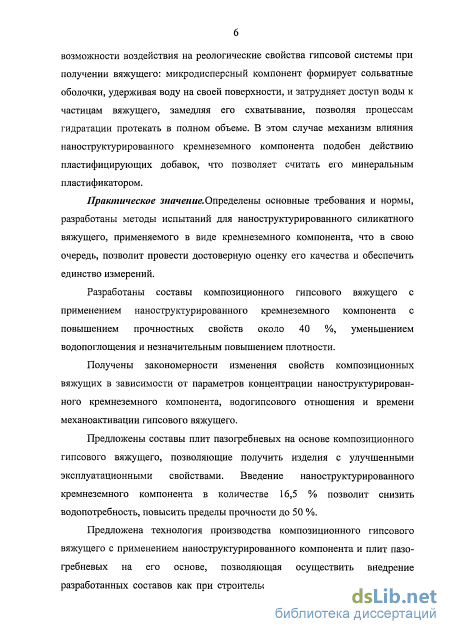 6

возможности воздействия на реологические свойства гипсовой системы при получении вяжущего: микродисперсный компонент формирует сольватные оболочки, удерживая воду на своей поверхности, и затрудняет доступ воды к частицам вяжущего, замедляя его схватывание, позволяя процессам гидратации протекать в полном объеме. В этом случае механизм влияния наноструктурированного кремнеземного компонента подобен действию пластифицирующих добавок, что позволяет считать его минеральным пластификатором.

Практическое значение.Определены основные требования и нормы, разработаны методы испытаний для наноструктурированного силикатного вяжущего, применяемого в виде кремнеземного компонента, что в свою очередь, позволит провести достоверную оценку его качества и обеспечить единство измерений.

Разработаны составы композиционного гипсового вяжущего с применением наноструктурированного кремнеземного компонента с повышением прочностных свойств около 40 %, уменьшением водопоглощения и незначительным повышением плотности.

Получены закономерности изменения свойств композиционных вяжущих в зависимости от параметров концентрации наноструктурированного кремнеземного компонента, водогипсового отношения и времени механоактивации гипсового вяжущего.

Предложены составы плит пазогребневых на основе композиционного гипсового вяжущего, позволяющие получить изделия с улучшенными эксплуатационными свойствами. Введение наноструктурированного кремнеземного компонента в количестве 16,5 % позволит снизить водопотребность, повысить пределы прочности до 50 %.

Предложена технология производства композиционного гипсового вяжущего с применением наноструктурированного компонента и плит пазогребневых на его основе, позволяющая осуществить внедрение разработанных составов как при строитель

dsLib.net
библиотека диссертаций